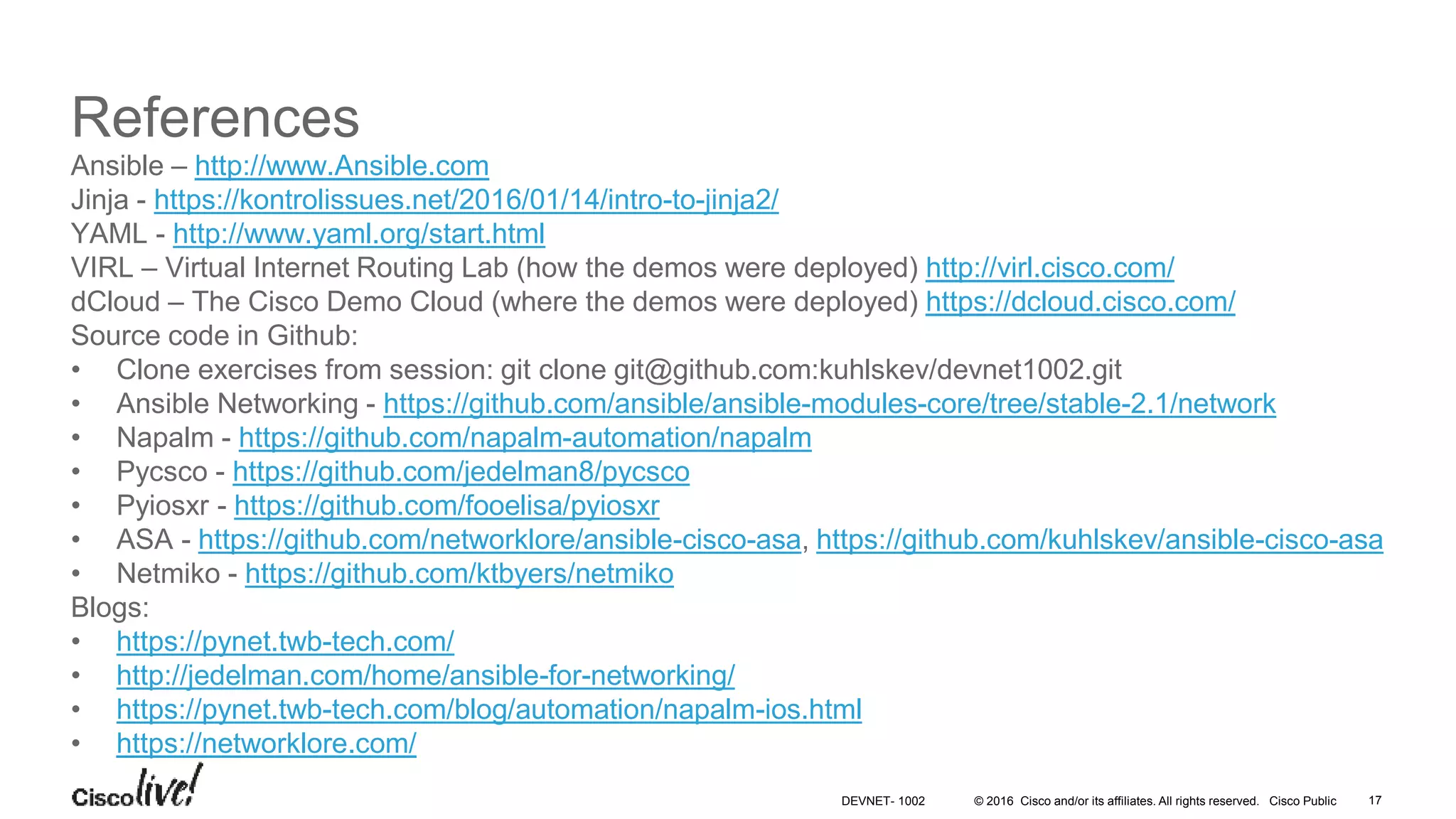 References

Ansible – http://www.Ansible.com
Jinja - https://kontrolissues.net/2016/01/14/intro-to-jinja2/
YAML - http://www.yaml.org/start.html
VIRL – Virtual Internet Routing Lab (how the demos were deployed) http://virl.cisco.com/
dCloud – The Cisco Demo Cloud (where the demos were deployed) https://dcloud.cisco.com/
Source code in Github:
• Clone exercises from session: git clone git@github.com:kuhlskev/devnet1002.git
• Ansible Networking - https://github.com/ansible/ansible-modules-core/tree/stable-2.1/network
• Napalm - https://github.com/napalm-automation/napalm
• Pycsco - https://github.com/jedelman8/pycsco
• Pyiosxr - https://github.com/fooelisa/pyiosxr
• ASA - https://github.com/networklore/ansible-cisco-asa, https://github.com/kuhlskev/ansible-cisco-asa
• Netmiko - https://github.com/ktbyers/netmiko
Blogs:
• https://pynet.twb-tech.com/
• http://jedelman.com/home/ansible-for-networking/
• https://pynet.twb-tech.com/blog/automation/napalm-ios.html
• https://networklore.com/

Cisco live!

DEVNET- 1002 © 2016 Cisco and/or its affiliates. All rights reserved. Cisco Public 17